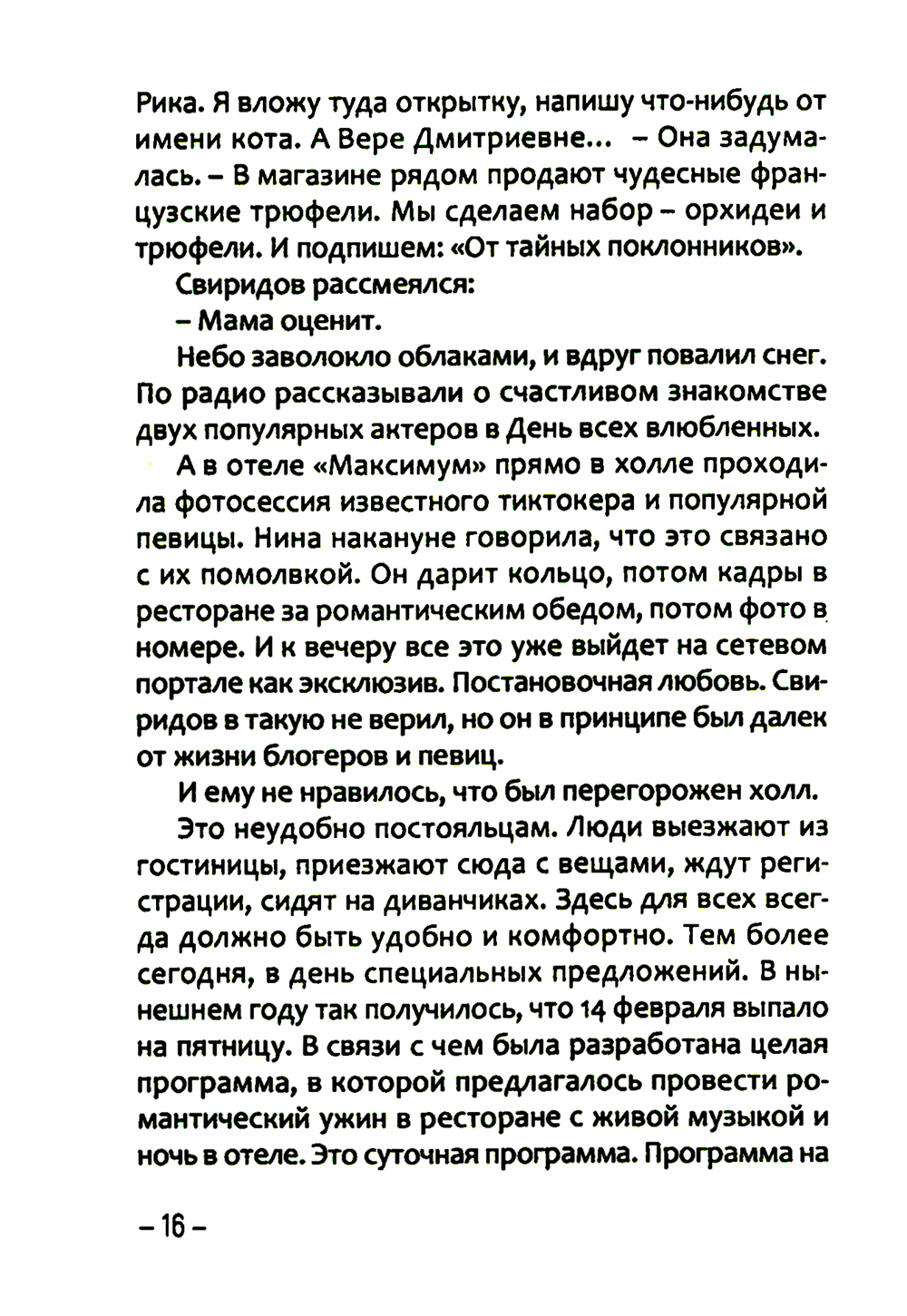 Рика. Я вложу туда открытку, напишу что-нибудь от имени кота. А Вере Дмитриевне... – Она задумалась. – В магазине рядом продают чудесные французские трюфели. Мы сделаем набор – орхидеи и трюфели. И подпишем: «От тайных поклонников».

Свиридов рассмеялся:

– Мама оценит.

Небо заволокло облаками, и вдруг повалил снег. По радио рассказывали о счастливом знакомстве двух популярных актеров в День всех влюбленных.

А в отеле «Максимум» прямо в холле проходила фотосессия известного тиктокера и популярной певицы. Нина накануне говорила, что это связано с их помолвкой. Он дарит кольцо, потом кадры в ресторане за романтическим обедом, потом фото в номере. И к вечеру все это уже выйдет на сетевом портале как эксклюзив. Постановочная любовь. Свиридов в такую не верил, но он в принципе был далек от жизни блогеров и певиц.

И ему не нравилось, что был перегорожен холл.

Это неудобно постояльцам. Люди выезжают из гостиницы, приезжают сюда с вещами, ждут регистрации, сидят на диванчиках. Здесь для всех всегда должно быть удобно и комфортно. Тем более сегодня, в день специальных предложений. В нынешнем году так получилось, что 14 февраля выпало на пятницу. В связи с чем была разработана целая программа, в которой предлагалось провести романтический ужин в ресторане с живой музыкой и ночь в отеле. Это суточная программа. Программа на

– 16 –